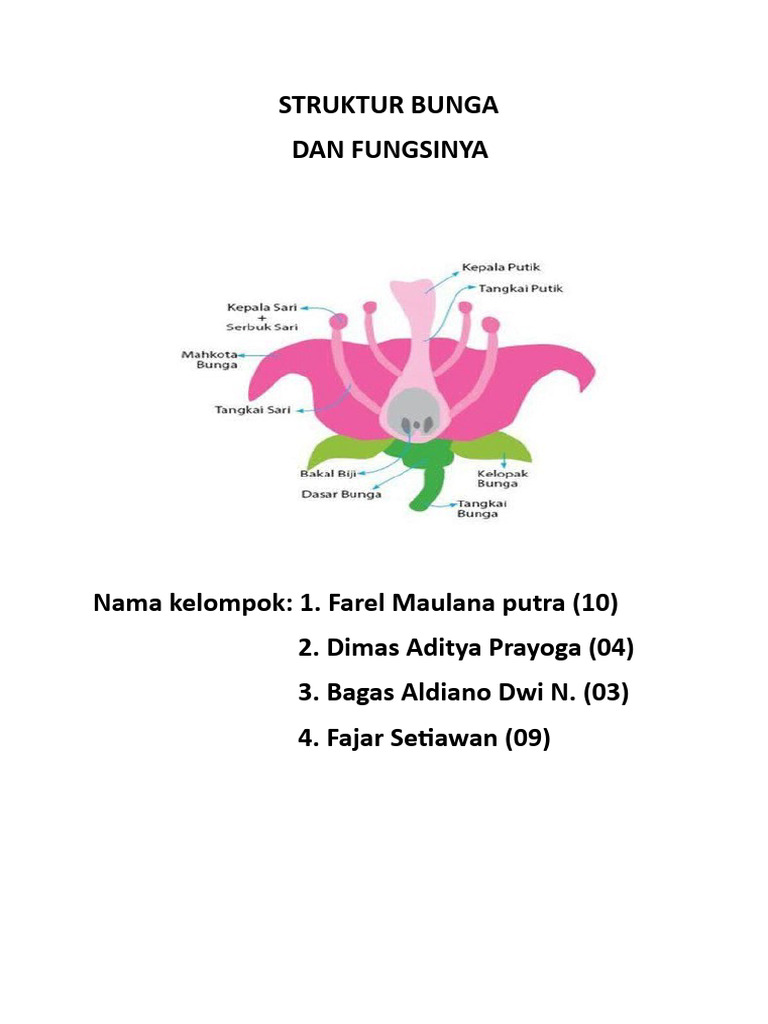 STRUKTUR BUNGA
DAN FUNGSINYA

Kepala Putik
Tangkai Putik
Kepala Sari + Serbuk Sari
Mahkota Bunga
Tangkai Sari
Bakal Biji
Dasar Bunga
Kelopak Bunga
Tangkai Bunga

Nama kelompok: 1. Farel Maulana putra (10)
2. Dimas Aditya Prayoga (04)
3. Bagas Aldiano Dwi N. (03)
4. Fajar Setiawan (09)